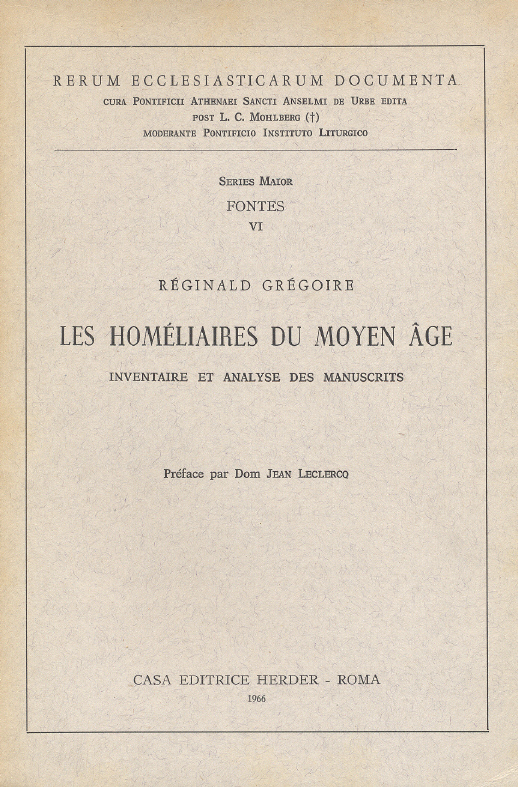 RERUM ECCLESIASTICARUM DOCUMENTA
CURA PONTIFICII ATHENAEI SANCTI ANSELMI DE URBE EDITA
POST L. C. MOHLBERG (†)
MODERANTE PONTIFICIO INSTITUTO LITURGICO

SERIES MAIOR
FONTES
VI

RÉGINALD GRÉGOIRE

LES HOMÉLIAIRES DU MOYEN ÂGE

INVENTAIRE ET ANALYSE DES MANUSCRITS

Préface par Dom JEAN LECLERCQ

CASA EDITRICE HERDER - ROMA
1966